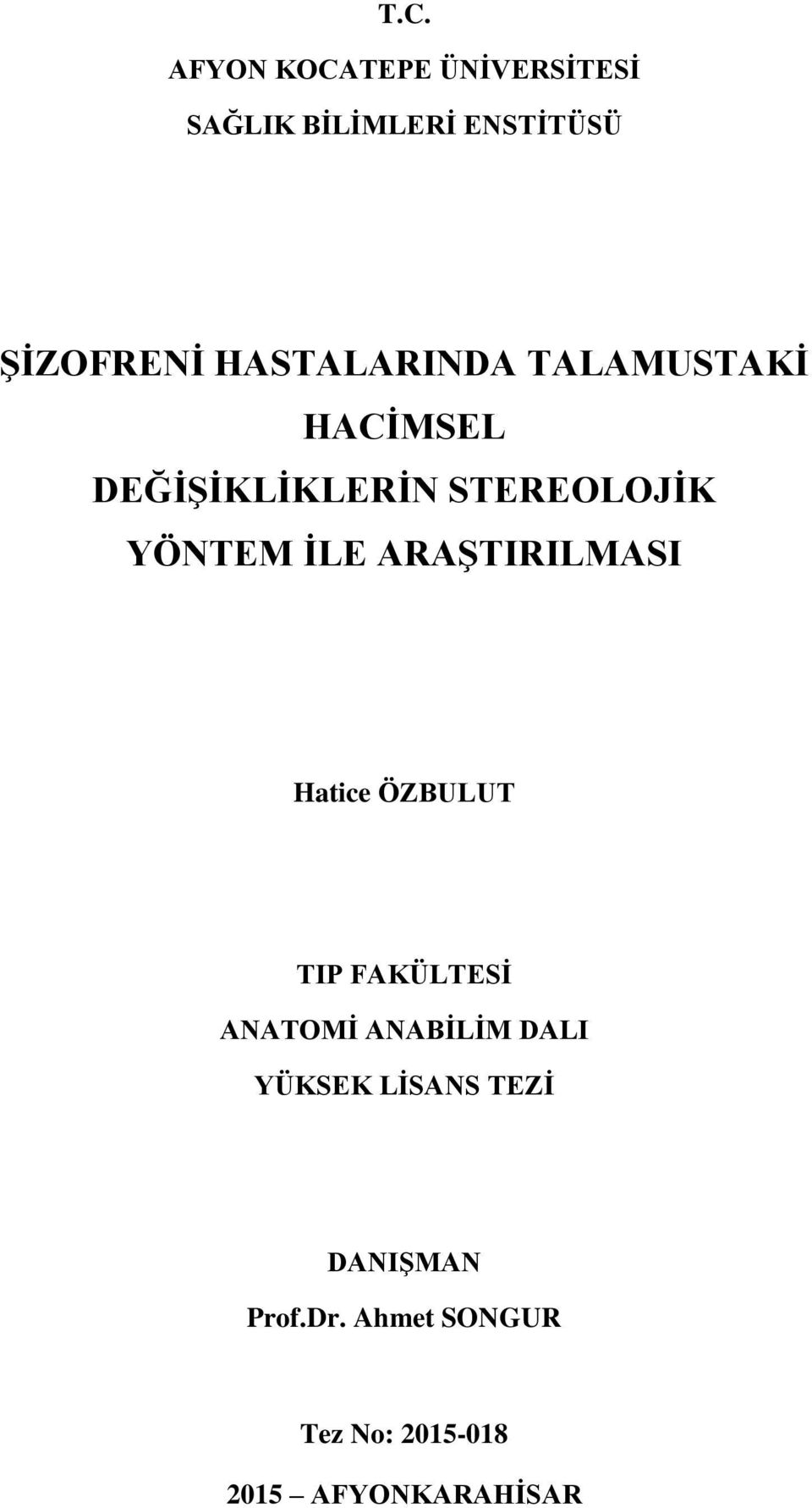 T.C.

AFYON KOCATEPE ÜNİVERSİTESİ

SAĞLIK BİLİMLERİ ENSTİTÜSÜ

ŞİZOFRENİ HASTALARINDA TALAMUSTAKİ HACİMSEL DEĞİŞİKLİKLERİN STEREOLOJİK YÖNTEM İLE ARAŞTIRILMASI

Hatice ÖZBULUT

TIP FAKÜLTESİ

ANATOMİ ANABİLİM DALI

YÜKSEK LİSANS TEZİ

DANIŞMAN

Prof.Dr. Ahmet SONGUR

Tez No: 2015-018

2015 – AFYONKARAHİSAR